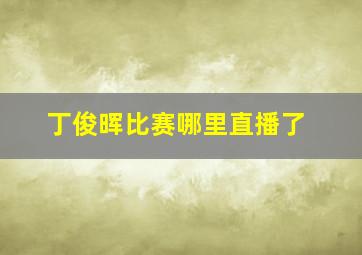 丁俊晖比赛哪里直播了